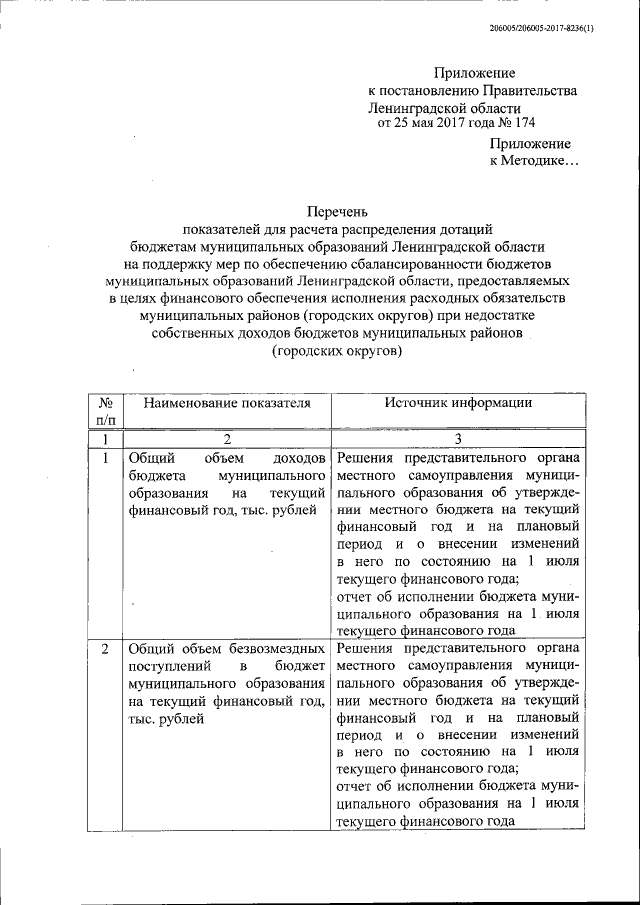 206005/206005-2017-8236(1)

Приложение
к постановлению Правительства
Ленинградской области
от 25 мая 2017 года № 174

Приложение
к Методике…

Перечень
показателей для расчета распределения дотаций
бюджетам муниципальных образований Ленинградской области
на поддержку мер по обеспечению сбалансированности бюджетов
муниципальных образований Ленинградской области, предоставляемых
в целях финансового обеспечения исполнения расходных обязательств
муниципальных районов (городских округов) при недостатке
собственных доходов бюджетов муниципальных районов
(городских округов)

| № п/п | Наименование показателя | Источник информации |
|---|---|---|
| 1 | 2 | 3 |
| 1 | Общий объем доходов бюджета муниципального образования на текущий финансовый год, тыс. рублей | Решения представительного органа местного самоуправления муниципального образования об утверждении местного бюджета на текущий финансовый год и на плановый период и о внесении изменений в него по состоянию на 1 июля текущего финансового года; отчет об исполнении бюджета муниципального образования на 1 июля текущего финансового года |
| 2 | Общий объем безвозмездных поступлений в бюджет муниципального образования на текущий финансовый год, тыс. рублей | Решения представительного органа местного самоуправления муниципального образования об утверждении местного бюджета на текущий финансовый год и на плановый период и о внесении изменений в него по состоянию на 1 июля текущего финансового года; отчет об исполнении бюджета муниципального образования на 1 июля текущего финансового года |